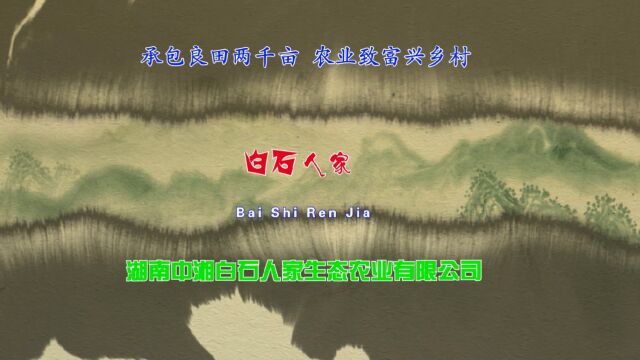 承包良田两千亩 农业致富兴乡村

白石人家

Bai Shi Ren Jia

湖南中湘白石人家生态农业有限公司